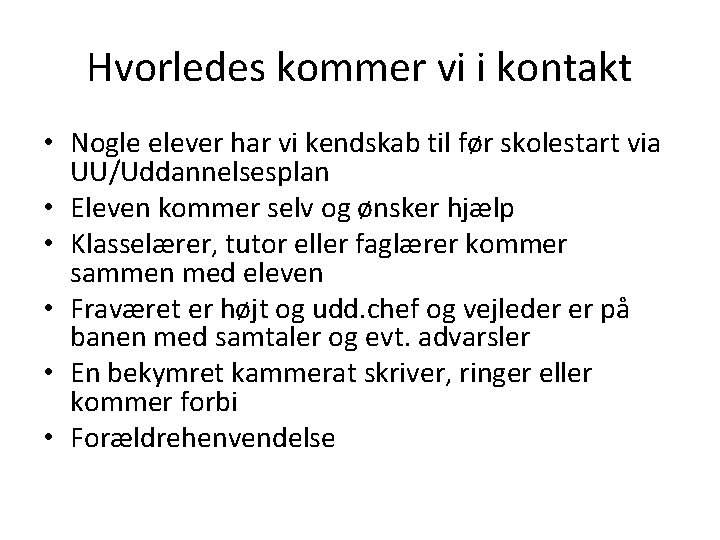 Hvorledes kommer vi i kontakt

• Nogle elever har vi kendskab til før skolestart via UU/Uddannelsesplan
• Eleven kommer selv og ønsker hjælp
• Klasselærer, tutor eller faglærer kommer sammen med eleven
• Fraværet er højt og udd.chef og vejleder er på banen med samtaler og evt. advarsler
• En bekymret kammerat skriver, ringer eller kommer forbi
• Forældrehenvendelse